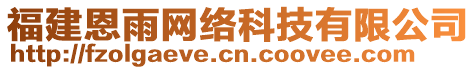 福建恩雨网络科技有限公司
http://fzolgaeve.cn.coovee.com